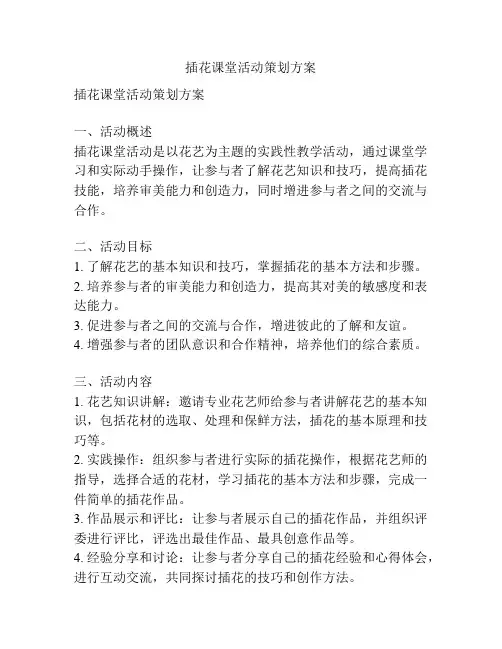 插花课堂活动策划方案

插花课堂活动策划方案

一、活动概述
插花课堂活动是以花艺为主题的实践性教学活动，通过课堂学习和实际动手操作，让参与者了解花艺知识和技巧，提高插花技能，培养审美能力和创造力，同时增进参与者之间的交流与合作。

二、活动目标
1. 了解花艺的基本知识和技巧，掌握插花的基本方法和步骤。
2. 培养参与者的审美能力和创造力，提高其对美的敏感度和表达能力。
3. 促进参与者之间的交流与合作，增进彼此的了解和友谊。
4. 增强参与者的团队意识和合作精神，培养他们的综合素质。

三、活动内容
1. 花艺知识讲解：邀请专业花艺师给参与者讲解花艺的基本知识，包括花材的选取、处理和保鲜方法，插花的基本原理和技巧等。
2. 实践操作：组织参与者进行实际的插花操作，根据花艺师的指导，选择合适的花材，学习插花的基本方法和步骤，完成一件简单的插花作品。
3. 作品展示和评比：让参与者展示自己的插花作品，并组织评委进行评比，评选出最佳作品、最具创意作品等。
4. 经验分享和讨论：让参与者分享自己的插花经验和心得体会，进行互动交流，共同探讨插花的技巧和创作方法。